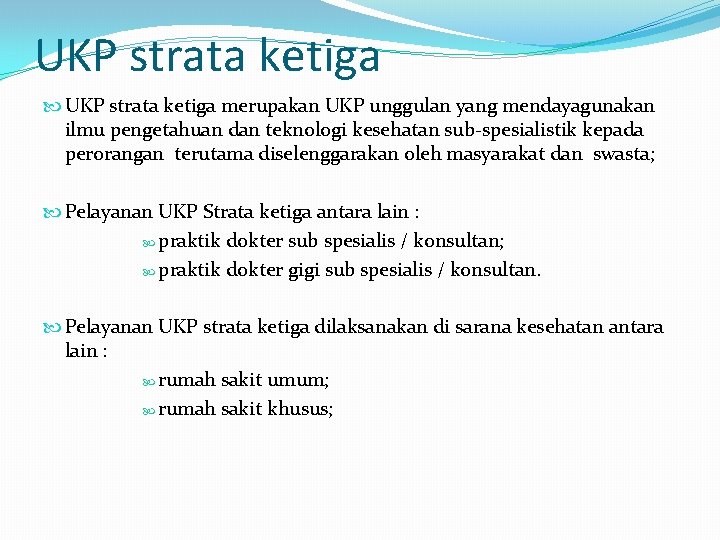 UKP strata ketiga

UKP strata ketiga merupakan UKP unggulan yang mendayagunakan ilmu pengetahuan dan teknologi kesehatan sub-spesialistik kepada perorangan terutama diselenggarakan oleh masyarakat dan swasta;

Pelayanan UKP Strata ketiga antara lain :

praktik dokter sub spesialis / konsultan;

praktik dokter gigi sub spesialis / konsultan.

Pelayanan UKP strata ketiga dilaksanakan di sarana kesehatan antara lain :

rumah sakit umum;

rumah sakit khusus;